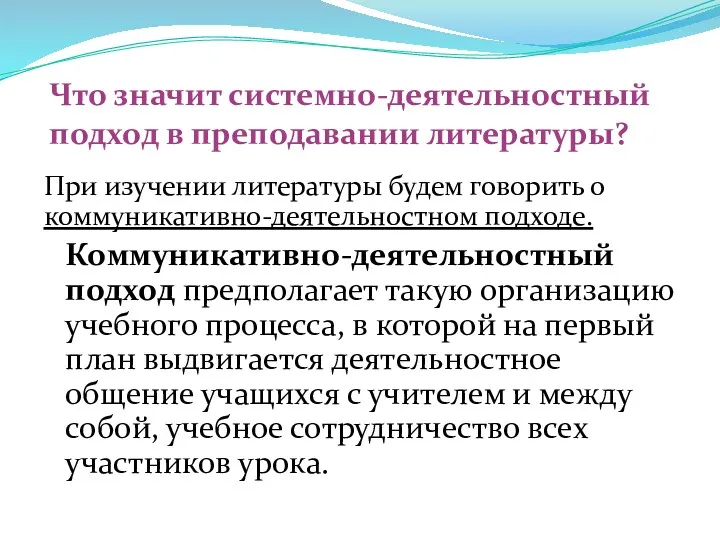 Что значит системно-деятельностный подход в преподавании литературы?

При изучении литературы будем говорить о коммуникативно-деятельностном подходе.

Коммуникативно-деятельностный подход предполагает такую организацию учебного процесса, в которой на первый план выдвигается деятельностное общение учащихся с учителем и между собой, учебное сотрудничество всех участников урока.